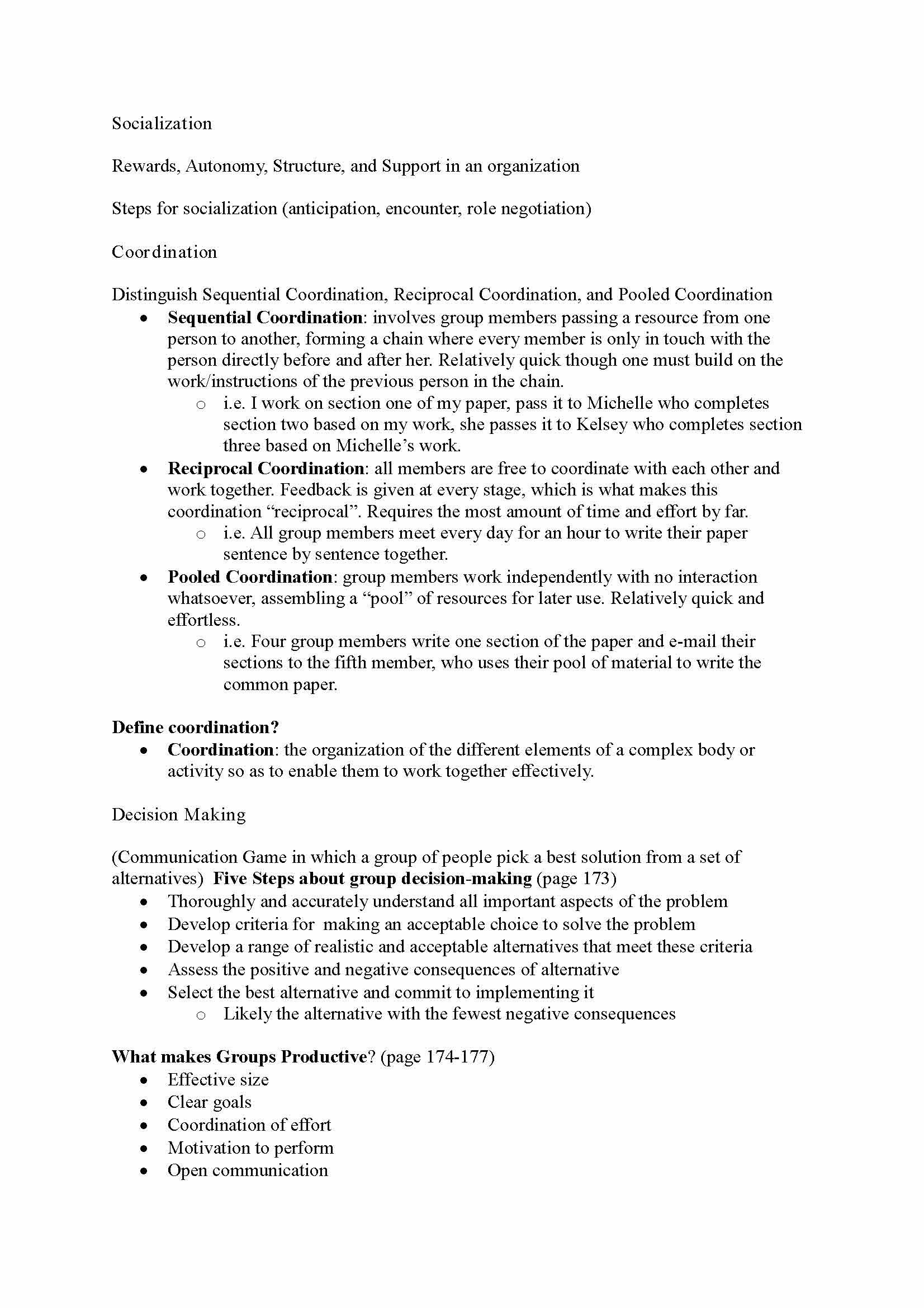 Socialization

Rewards, Autonomy, Structure, and Support in an organization

Steps for socialization (anticipation, encounter, role negotiation)

Coordination

Distinguish Sequential Coordination, Reciprocal Coordination, and Pooled Coordination

• Sequential Coordination: involves group members passing a resource from one person to another, forming a chain where every member is only in touch with the person directly before and after her. Relatively quick though one must build on the work/instructions of the previous person in the chain.
o i.e. I work on section one of my paper, pass it to Michelle who completes section two based on my work, she passes it to Kelsey who completes section three based on Michelle's work.
• Reciprocal Coordination: all members are free to coordinate with each other and work together. Feedback is given at every stage, which is what makes this coordination "reciprocal". Requires the most amount of time and effort by far.
o i.e. All group members meet every day for an hour to write their paper sentence by sentence together.
• Pooled Coordination: group members work independently with no interaction whatsoever, assembling a "pool" of resources for later use. Relatively quick and effortless.
o i.e. Four group members write one section of the paper and e-mail their sections to the fifth member, who uses their pool of material to write the common paper.

Define coordination?
• Coordination: the organization of the different elements of a complex body or activity so as to enable them to work together effectively.

Decision Making

(Communication Game in which a group of people pick a best solution from a set of alternatives) Five Steps about group decision-making (page 173)
• Thoroughly and accurately understand all important aspects of the problem
• Develop criteria for making an acceptable choice to solve the problem
• Develop a range of realistic and acceptable alternatives that meet these criteria
• Assess the positive and negative consequences of alternative
• Select the best alternative and commit to implementing it
o Likely the alternative with the fewest negative consequences

What makes Groups Productive? (page 174-177)
• Effective size
• Clear goals
• Coordination of effort
• Motivation to perform
• Open communication